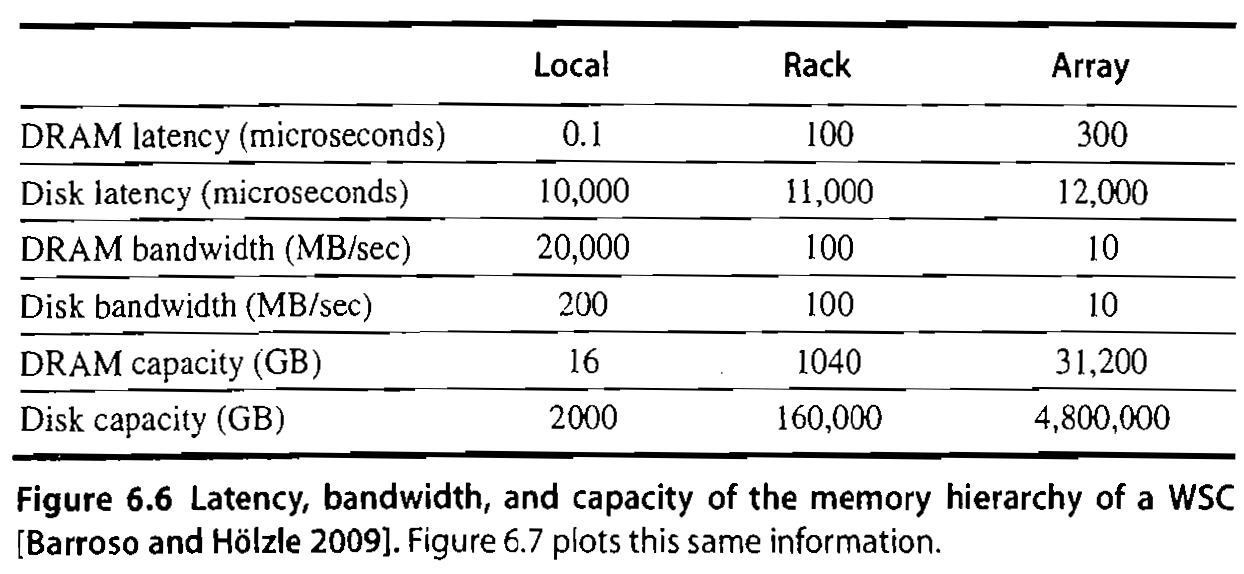 | | Local | Rack | Array |
|---|---|---|---|
| DRAM latency (microseconds) | 0.1 | 100 | 300 |
| Disk latency (microseconds) | 10,000 | 11,000 | 12,000 |
| DRAM bandwidth (MB/sec) | 20,000 | 100 | 10 |
| Disk bandwidth (MB/sec) | 200 | 100 | 10 |
| DRAM capacity (GB) | 16 | 1040 | 31,200 |
| Disk capacity (GB) | 2000 | 160,000 | 4,800,000 |

Figure 6.6 Latency, bandwidth, and capacity of the memory hierarchy of a WSC [Barroso and Hölzle 2009]. Figure 6.7 plots this same information.